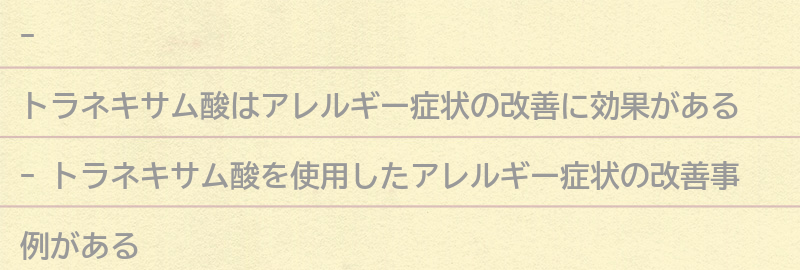 -

トラネキサム酸はアレルギー症状の改善に効果がある

- トラネキサム酸を使用したアレルギー症状の改善事例がある